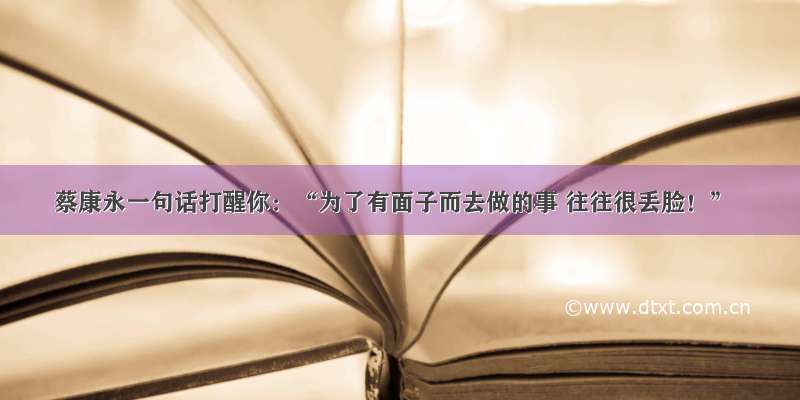 蔡康永一句话打醒你：“为了有面子而去做的事 往往很丢脸！”

©www.dtxt.com.cn